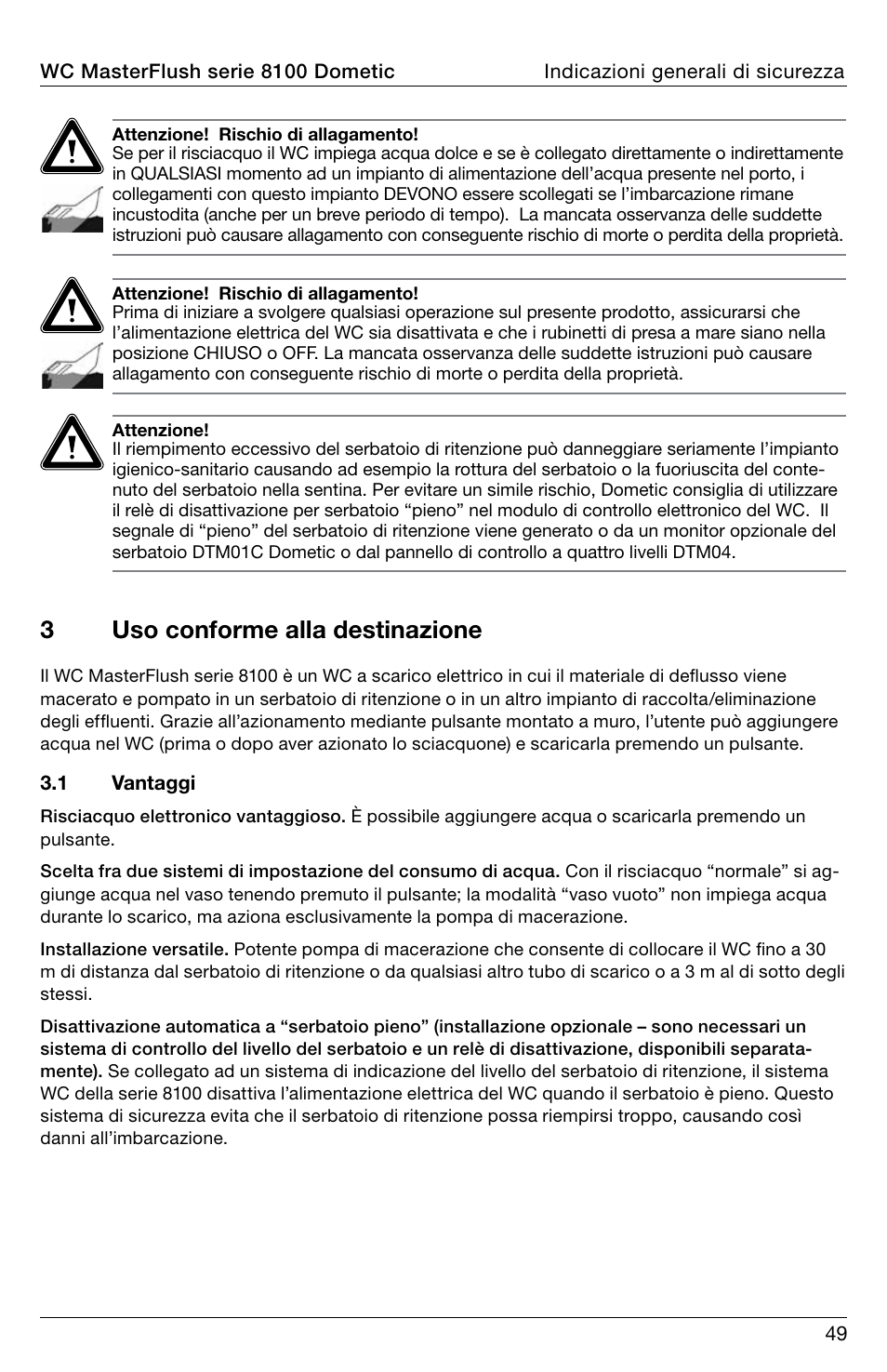 WC MasterFlush serie 8100 Dometic

Indicazioni generali di sicurezza

Attenzione! Rischio di allagamento!
Se per il risciacquo il WC impiega acqua dolce e se è collegato direttamente o indirettamente in QUALSIASI momento ad un impianto di alimentazione dell'acqua presente nel porto, i collegamenti con questo impianto DEVONO essere scollegati se l'imbarcazione rimane incustodita (anche per un breve periodo di tempo). La mancata osservanza delle suddette istruzioni può causare allagamento con conseguente rischio di morte o perdita della proprietà.

Attenzione! Rischio di allagamento!
Prima di iniziare a svolgere qualsiasi operazione sul presente prodotto, assicurarsi che l'alimentazione elettrica del WC sia disattivata e che i rubinetti di presa a mare siano nella posizione CHIUSO o OFF. La mancata osservanza delle suddette istruzioni può causare allagamento con conseguente rischio di morte o perdita della proprietà.

Attenzione!
Il riempimento eccessivo del serbatoio di ritenzione può danneggiare seriamente l'impianto igienico-sanitario causando ad esempio la rottura del serbatoio o la fuoriuscita del contenuto del serbatoio nella sentina. Per evitare un simile rischio, Dometic consiglia di utilizzare il relè di disattivazione per serbatoio "pieno" nel modulo di controllo elettronico del WC. Il segnale di "pieno" del serbatoio di ritenzione viene generato o da un monitor opzionale del serbatoio DTM01C Dometic o dal pannello di controllo a quattro livelli DTM04.

3 Uso conforme alla destinazione

Il WC MasterFlush serie 8100 è un WC a scarico elettrico in cui il materiale di deflusso viene macerato e pompato in un serbatoio di ritenzione o in un altro impianto di raccolta/eliminazione degli effluenti. Grazie all'azionamento mediante pulsante montato a muro, l'utente può aggiungere acqua nel WC (prima o dopo aver azionato lo sciacquone) e scaricarla premendo un pulsante.

3.1 Vantaggi

Risciacquo elettronico vantaggioso. È possibile aggiungere acqua o scaricarla premendo un pulsante.

Scelta fra due sistemi di impostazione del consumo di acqua. Con il risciacquo "normale" si aggiunge acqua nel vaso tenendo premuto il pulsante; la modalità "vaso vuoto" non impiega acqua durante lo scarico, ma aziona esclusivamente la pompa di macerazione.

Installazione versatile. Potente pompa di macerazione che consente di collocare il WC fino a 30 m di distanza dal serbatoio di ritenzione o da qualsiasi altro tubo di scarico o a 3 m al di sotto degli stessi.

Disattivazione automatica a "serbatoio pieno" (installazione opzionale – sono necessari un sistema di controllo del livello del serbatoio e un relè di disattivazione, disponibili separatamente). Se collegato ad un sistema di indicazione del livello del serbatoio di ritenzione, il sistema WC della serie 8100 disattiva l'alimentazione elettrica del WC quando il serbatoio è pieno. Questo sistema di sicurezza evita che il serbatoio di ritenzione possa riempirsi troppo, causando così danni all'imbarcazione.

49